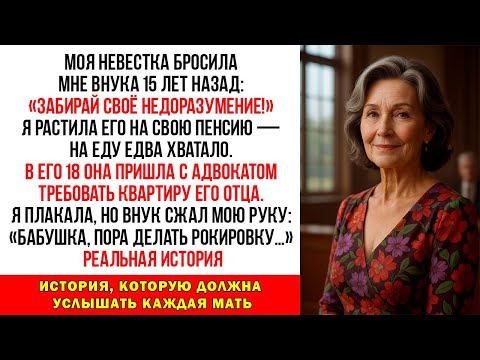 МОЯ НЕВЕСТКА БРОСИЛА МНЕ ВНУКА 15 ЛЕТ НАЗАД: «ЗАБИРАЙ СВОЁ НЕДОРАЗУМЕНИЕ!» Я РАСТИЛА ЕГО НА СВОЮ ПЕНСИЮ — НА ЕДУ ЕДВА ХВАТАЛО. В ЕГО 18 ОНА ПРИШЛА С АДВОКАТОМ ТРЕБОВАТЬ КВАРТИРУ ЕГО ОТЦА. Я ПЛАКАЛА, НО ВНУК СЖАЛ МОЮ РУКУ: «БАБУШКА, ПОРА ДЕЛАТЬ РОКИРОВКУ...» РЕАЛЬНАЯ ИСТОРИЯ

ИСТОРИЯ, КОТОРУЮ ДОЛЖНА УСЛЫШАТЬ КАЖДАЯ МАТЬ